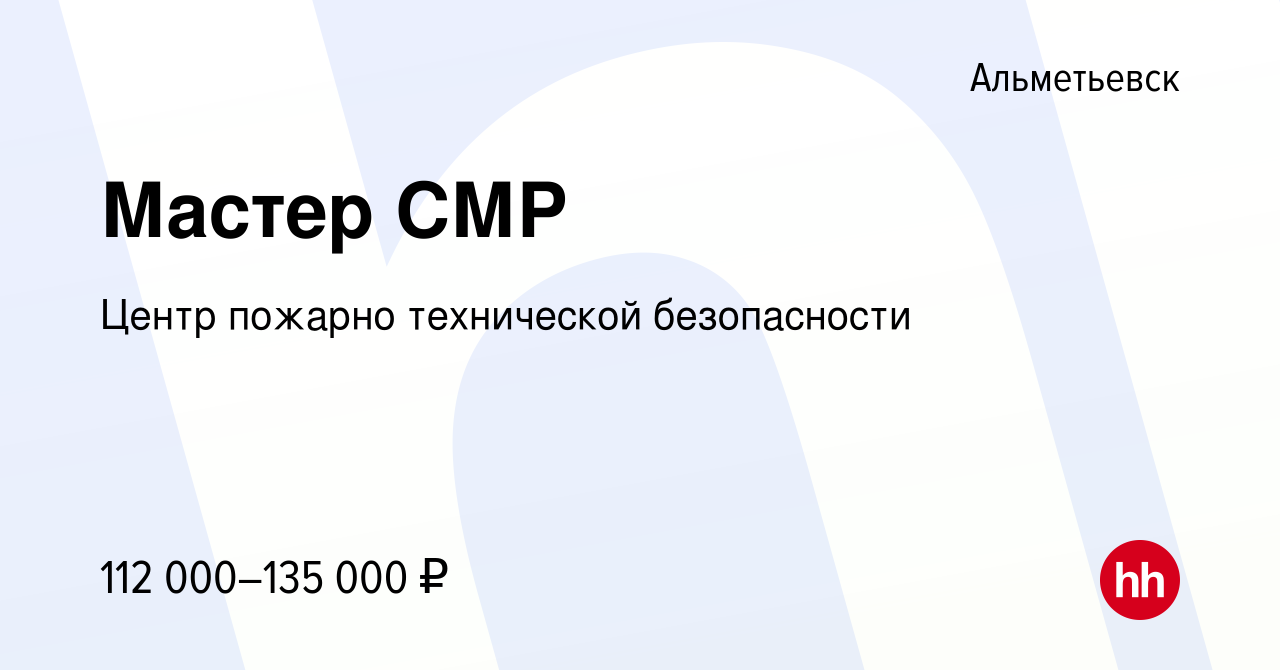 Альметьевск

Мастер СМР

Центр пожарно технической безопасности

112 000–135 000 ₽

hh